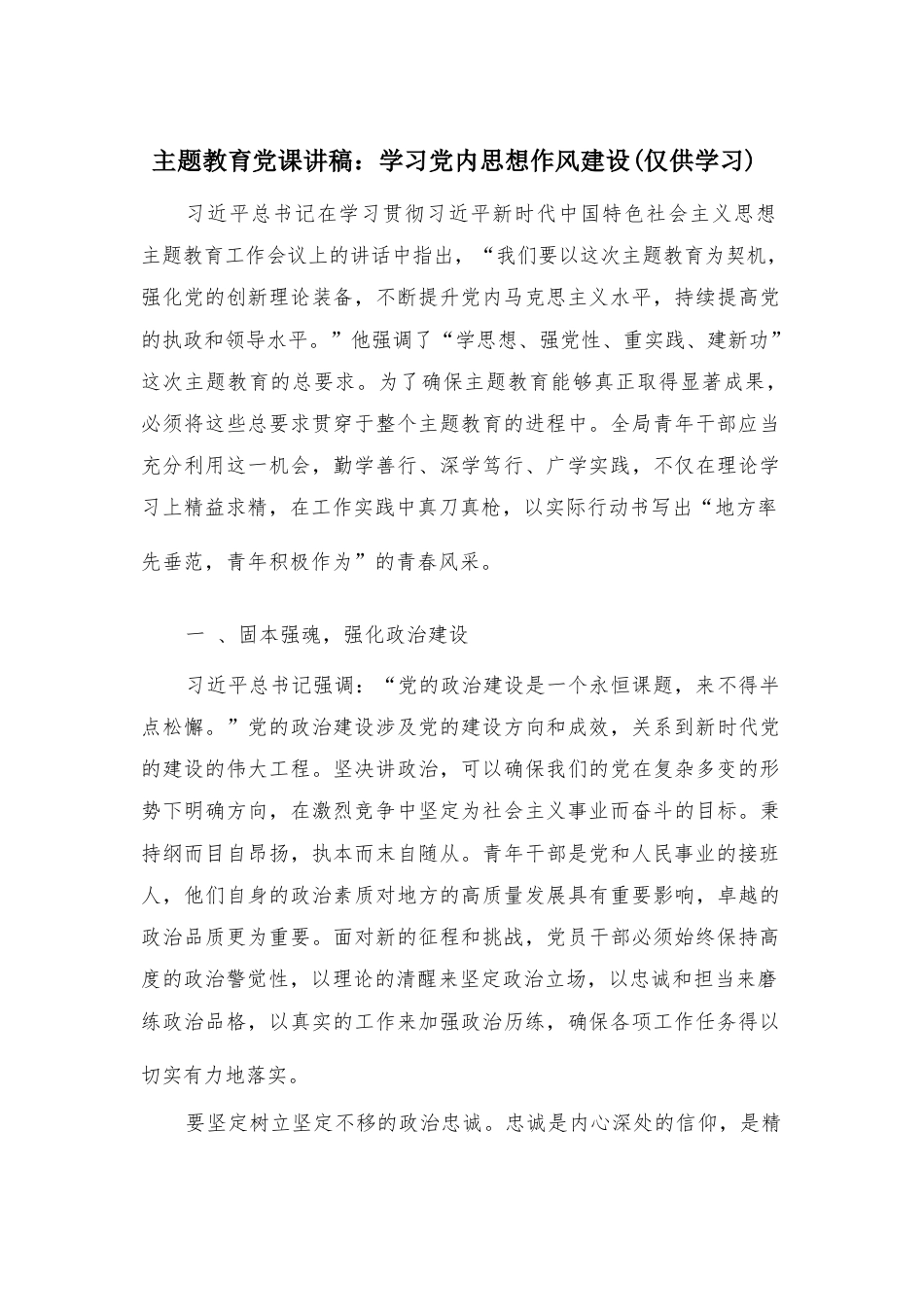 主题教育党课讲稿：学习党内思想作风建设(仅供学习)

习近平总书记在学习贯彻习近平新时代中国特色社会主义思想主题教育工作会议上的讲话中指出，“我们要以这次主题教育为契机，强化党的创新理论装备，不断提升党内马克思主义水平，持续提高党的执政和领导水平。”他强调了“学思想、强党性、重实践、建新功”这次主题教育的总要求。为了确保主题教育能够真正取得显著成果，必须将这些总要求贯穿于整个主题教育的进程中。全局青年干部应当充分利用这一机会，勤学善行、深学笃行、广学实践，不仅在理论学习上精益求精，在工作实践中真刀真枪，以实际行动书写出“地方率先垂范，青年积极作为”的青春风采。

一 、固本强魂，强化政治建设

习近平总书记强调：“党的政治建设是一个永恒课题，来不得半点松懈。”党的政治建设涉及党的建设方向和成效，关系到新时代党的建设的伟大工程。坚决讲政治，可以确保我们的党在复杂多变的形势下明确方向，在激烈竞争中坚定为社会主义事业而奋斗的目标。秉持纲而目自昂扬，执本而末自随从。青年干部是党和人民事业的接班人，他们自身的政治素质对地方的高质量发展具有重要影响，卓越的政治品质更为重要。面对新的征程和挑战，党员干部必须始终保持高度的政治警觉性，以理论的清醒来坚定政治立场，以忠诚和担当来磨练政治品格，以真实的工作来加强政治历练，确保各项工作任务得以切实有力地落实。

要坚定树立坚定不移的政治忠诚。忠诚是内心深处的信仰，是精